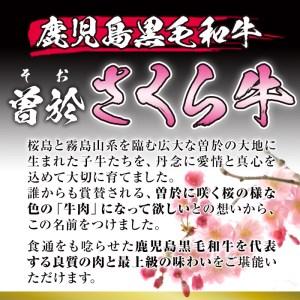 鹿児島黒毛和牛

そお
曽於さくら牛

桜島と霧島山系を臨む広大な曽於の大地に生まれた子牛たちを、丹念に愛情と真心を込めて大切に育てました。
誰からも賞賛される、曽於に咲く桜の様な色の「牛肉」になって欲しいとの想いから、この名前をつけました。

食通をも唸らせた鹿児島黒毛和牛を代表する良質の肉と最上級の味わいをご堪能いただけます。